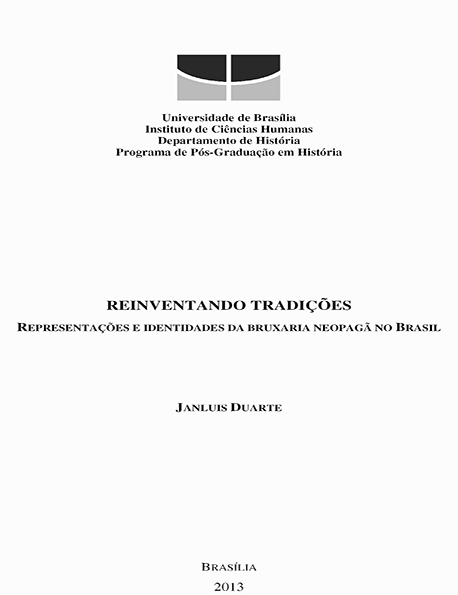 Universidade de Brasília
Instituto de Ciências Humanas
Departamento de História
Programa de Pós-Graduação em História

REINVENTANDO TRADIÇÕES
REPRESENTAÇÕES E IDENTIDADES DA BRUXARIA NEOPAGÃ NO BRASIL

JANLUIS DUARTE

BRASÍLIA
2013